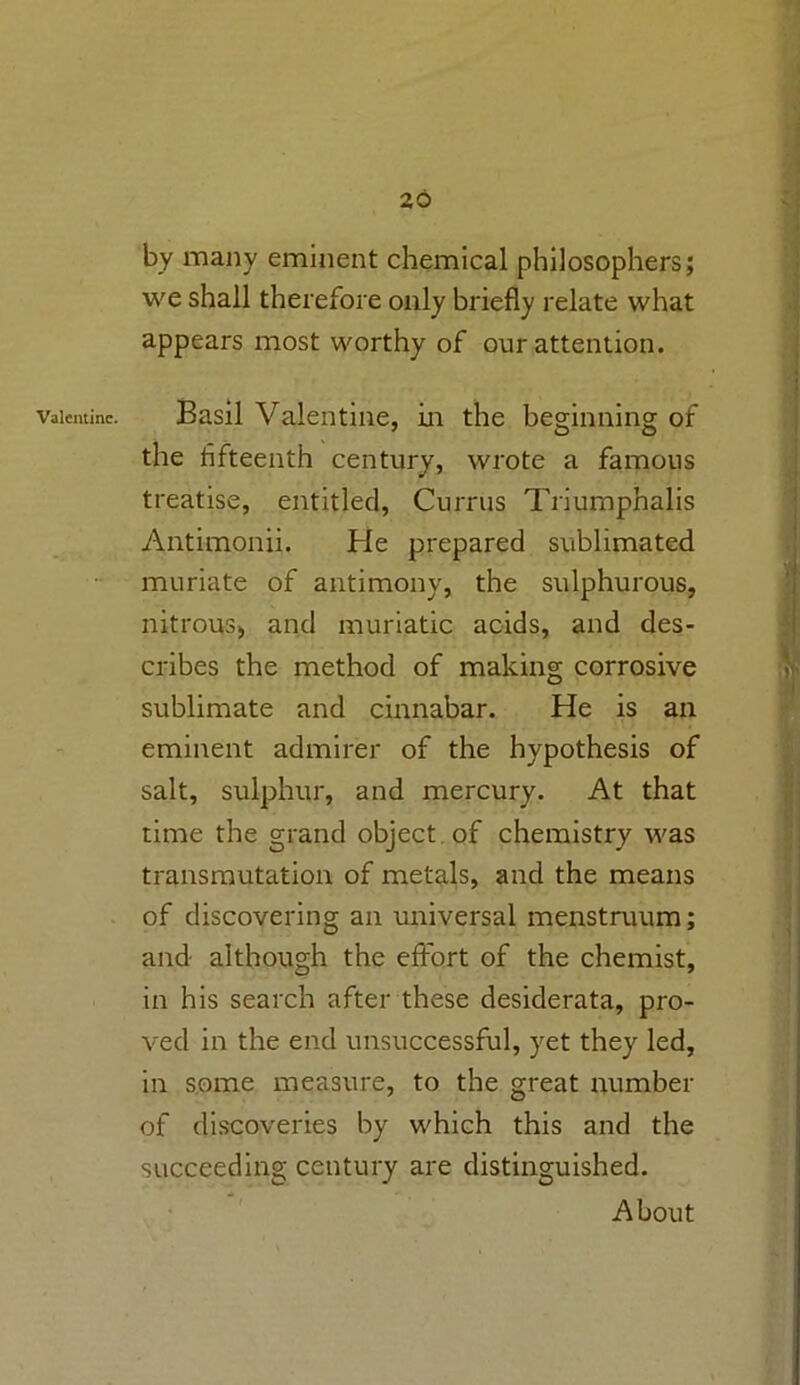 20

by many eminent chemical philosophers; we shall therefore only briefly relate what appears most worthy of our attention.

Valentine.

Basil Valentine, in the beginning of the fifteenth century, wrote a famous treatise, entitled, Currus Triumphalis Antimonii. He prepared sublimated muriate of antimony, the sulphurous, nitrous, and muriatic acids, and describes the method of making corrosive sublimate and cinnabar. He is an eminent admirer of the hypothesis of salt, sulphur, and mercury. At that time the grand object of chemistry was transmutation of metals, and the means of discovering an universal menstruum; and although the effort of the chemist, in his search after these desiderata, proved in the end unsuccessful, yet they led, in some measure, to the great number of discoveries by which this and the succeeding century are distinguished.

About